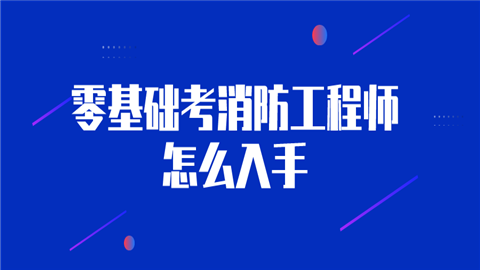 零基础考消防工程师
怎么入手